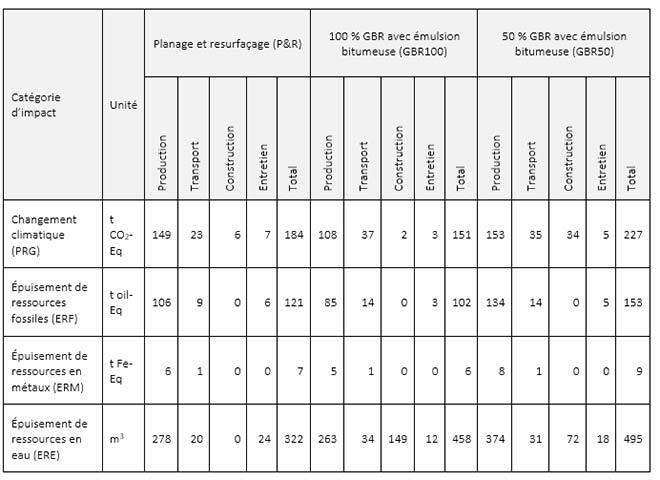 | Catégorie d'impact | Unité | Planage et resurfaçage (P&R) | | | | | 100 % GBR avec émulsion bitumeuse (GBR100) | | | | | 50 % GBR avec émulsion bitumeuse (GBR50) | | | | |
|---|---|---|---|---|---|---|---|---|---|---|---|---|---|---|---|---|
| | | Production | Transport | Construction | Entretien | Total | Production | Transport | Construction | Entretien | Total | Production | Transport | Construction | Entretien | Total |
| Changement climatique (PRG) | t $CO_2$-Eq | 149 | 23 | 6 | 7 | 184 | 108 | 37 | 2 | 3 | 151 | 153 | 35 | 34 | 5 | 227 |
| Épuisement de ressources fossiles (ERF) | t oil-Eq | 106 | 9 | 0 | 6 | 121 | 85 | 14 | 0 | 3 | 102 | 134 | 14 | 0 | 5 | 153 |
| Épuisement de ressources en métaux (ERM) | t Fe-Eq | 6 | 1 | 0 | 0 | 7 | 5 | 1 | 0 | 0 | 6 | 8 | 1 | 0 | 0 | 9 |
| Épuisement de ressources en eau (ERE) | $m^3$ | 278 | 20 | 0 | 24 | 322 | 263 | 34 | 149 | 12 | 458 | 374 | 31 | 72 | 18 | 495 |